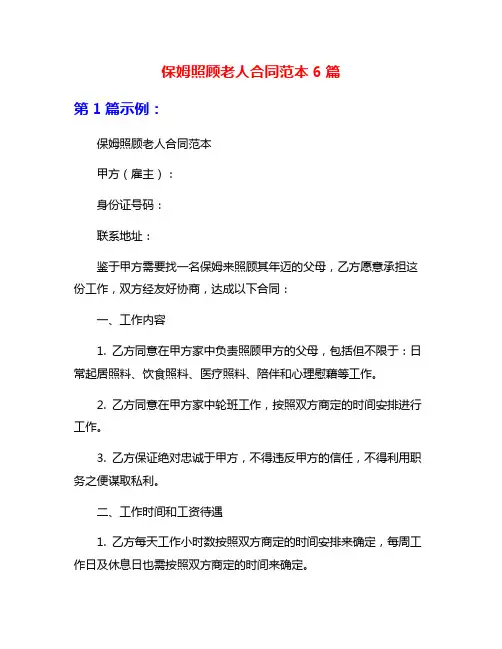 保姆照顾老人合同范本 6 篇

第 1 篇示例：

保姆照顾老人合同范本

甲方（雇主）：

身份证号码：

联系地址：

鉴于甲方需要找一名保姆来照顾其年迈的父母，乙方愿意承担这份工作，双方经友好协商，达成以下合同：

一、工作内容

1. 乙方同意在甲方家中负责照顾甲方的父母，包括但不限于：日常起居照料、饮食照料、医疗照料、陪伴和心理慰藉等工作。

2. 乙方同意在甲方家中轮班工作，按照双方商定的时间安排进行工作。

3. 乙方保证绝对忠诚于甲方，不得违反甲方的信任，不得利用职务之便谋取私利。

二、工作时间和工资待遇

1. 乙方每天工作小时数按照双方商定的时间安排来确定，每周工作日及休息日也需按照双方商定的时间来确定。